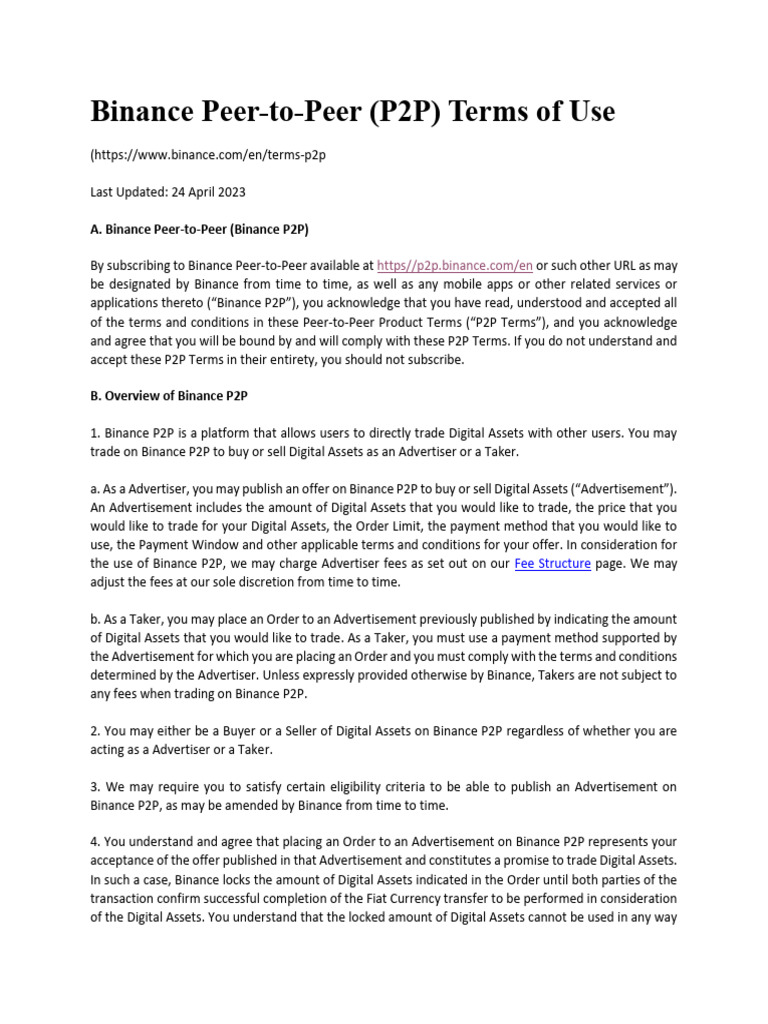 Binance Peer-to-Peer (P2P) Terms of Use

(https://www.binance.com/en/terms-p2p

Last Updated: 24 April 2023

A. Binance Peer-to-Peer (Binance P2P)

By subscribing to Binance Peer-to-Peer available at https//p2p.binance.com/en or such other URL as may be designated by Binance from time to time, as well as any mobile apps or other related services or applications thereto (“Binance P2P”), you acknowledge that you have read, understood and accepted all of the terms and conditions in these Peer-to-Peer Product Terms (“P2P Terms”), and you acknowledge and agree that you will be bound by and will comply with these P2P Terms. If you do not understand and accept these P2P Terms in their entirety, you should not subscribe.

B. Overview of Binance P2P

1. Binance P2P is a platform that allows users to directly trade Digital Assets with other users. You may trade on Binance P2P to buy or sell Digital Assets as an Advertiser or a Taker.

a. As a Advertiser, you may publish an offer on Binance P2P to buy or sell Digital Assets (“Advertisement”). An Advertisement includes the amount of Digital Assets that you would like to trade, the price that you would like to trade for your Digital Assets, the Order Limit, the payment method that you would like to use, the Payment Window and other applicable terms and conditions for your offer. In consideration for the use of Binance P2P, we may charge Advertiser fees as set out on our Fee Structure page. We may adjust the fees at our sole discretion from time to time.

b. As a Taker, you may place an Order to an Advertisement previously published by indicating the amount of Digital Assets that you would like to trade. As a Taker, you must use a payment method supported by the Advertisement for which you are placing an Order and you must comply with the terms and conditions determined by the Advertiser. Unless expressly provided otherwise by Binance, Takers are not subject to any fees when trading on Binance P2P.

2. You may either be a Buyer or a Seller of Digital Assets on Binance P2P regardless of whether you are acting as a Advertiser or a Taker.

3. We may require you to satisfy certain eligibility criteria to be able to publish an Advertisement on Binance P2P, as may be amended by Binance from time to time.

4. You understand and agree that placing an Order to an Advertisement on Binance P2P represents your acceptance of the offer published in that Advertisement and constitutes a promise to trade Digital Assets. In such a case, Binance locks the amount of Digital Assets indicated in the Order until both parties of the transaction confirm successful completion of the Fiat Currency transfer to be performed in consideration of the Digital Assets. You understand that the locked amount of Digital Assets cannot be used in any way